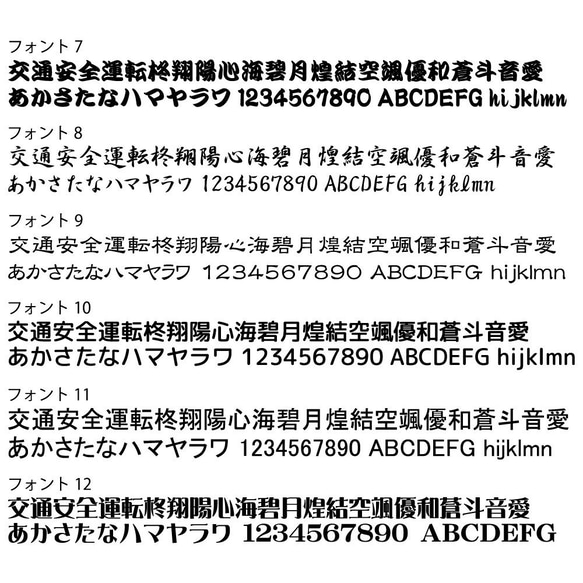 フォント 7
交通安全運転柊翔陽心海碧月煌結空颯優和蒼斗音愛
あかさたなハマヤラワ 1234567890 ABCDEFG hijklmn

フォント 8
交通安全運転柊翔陽心海碧月煌結空颯優和蒼斗音愛
あかさたなハマヤラワ 1234567890 ABCDEFG hijklmn

フォント 9
交通安全運転柊翔陽心海碧月煌結空颯優和蒼斗音愛
あかさたなハマヤラワ 1234567890 ABCDEFG hijklmn

フォント 10
交通安全運転柊翔陽心海碧月煌結空颯優和蒼斗音愛
あかさたなハマヤラワ 1234567890 ABCDEFG hijklmn

フォント 11
交通安全運転柊翔陽心海碧月煌結空颯優和蒼斗音愛
あかさたなハマヤラワ 1234567890 ABCDEFG hijklmn

フォント 12
交通安全運転柊翔陽心海碧月煌結空颯優和蒼斗音愛
あかさたなハマヤラワ 1234567890 ABCDEFG